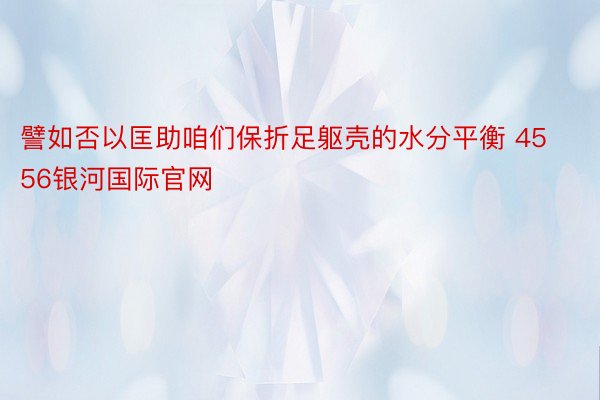 譬如否以匡助咱们保折足躯壳的水分平衡 4556银河国际官网